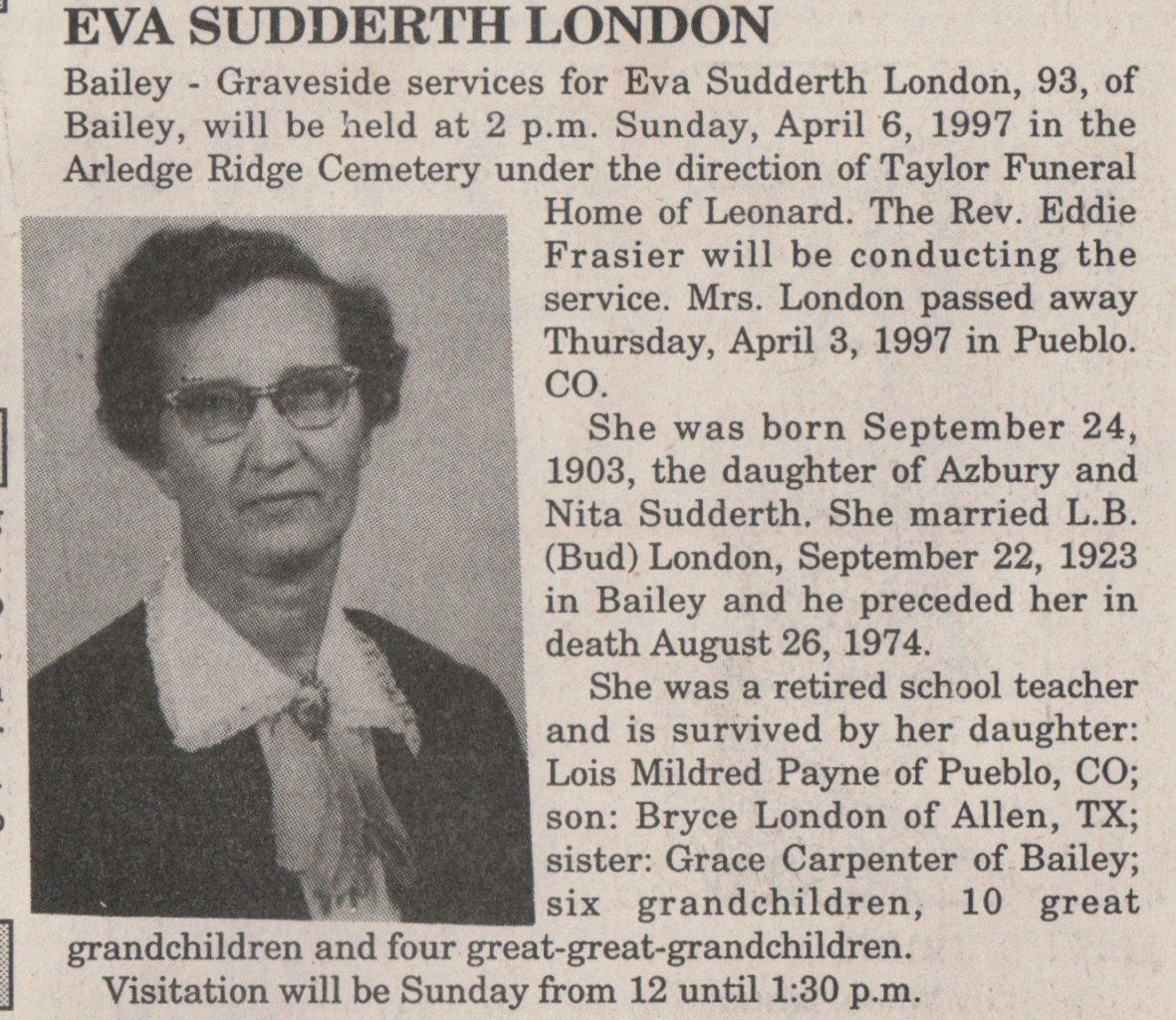 EVA SUDDERTH LONDON

Bailey - Graveside services for Eva Sudderth London, 93, of Bailey, will be held at 2 p.m. Sunday, April 6, 1997 in the Arledge Ridge Cemetery under the direction of Taylor Funeral Home of Leonard. The Rev. Eddie Frasier will be conducting the service. Mrs. London passed away Thursday, April 3, 1997 in Pueblo. CO.

She was born September 24, 1903, the daughter of Azbury and Nita Sudderth. She married L.B. (Bud) London, September 22, 1923 in Bailey and he preceded her in death August 26, 1974.

She was a retired school teacher and is survived by her daughter: Lois Mildred Payne of Pueblo, CO; son: Bryce London of Allen, TX; sister: Grace Carpenter of Bailey; six grandchildren, 10 great grandchildren and four great-great-grandchildren.

Visitation will be Sunday from 12 until 1:30 p.m.